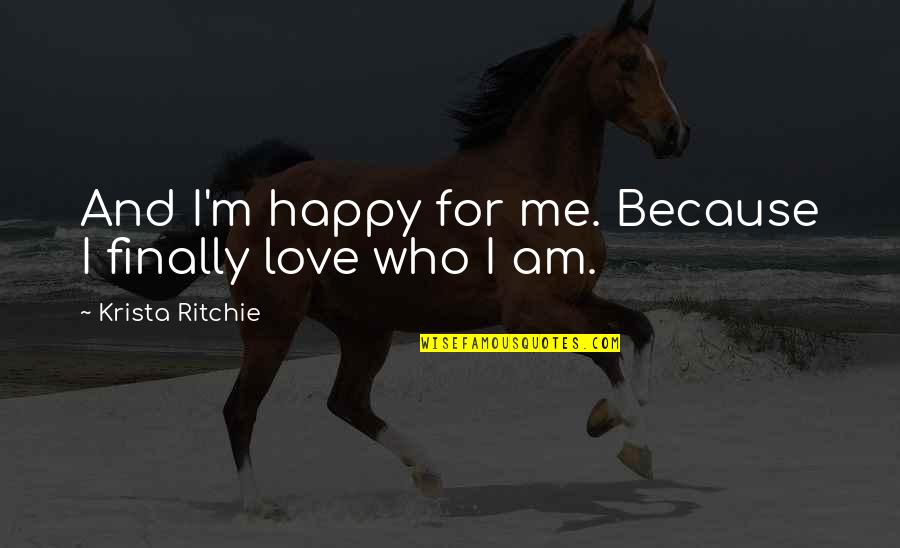 And I'm happy for me. Because I finally love who I am.

~ Krista Ritchie

WISEFAMOUSQUOTES.COM